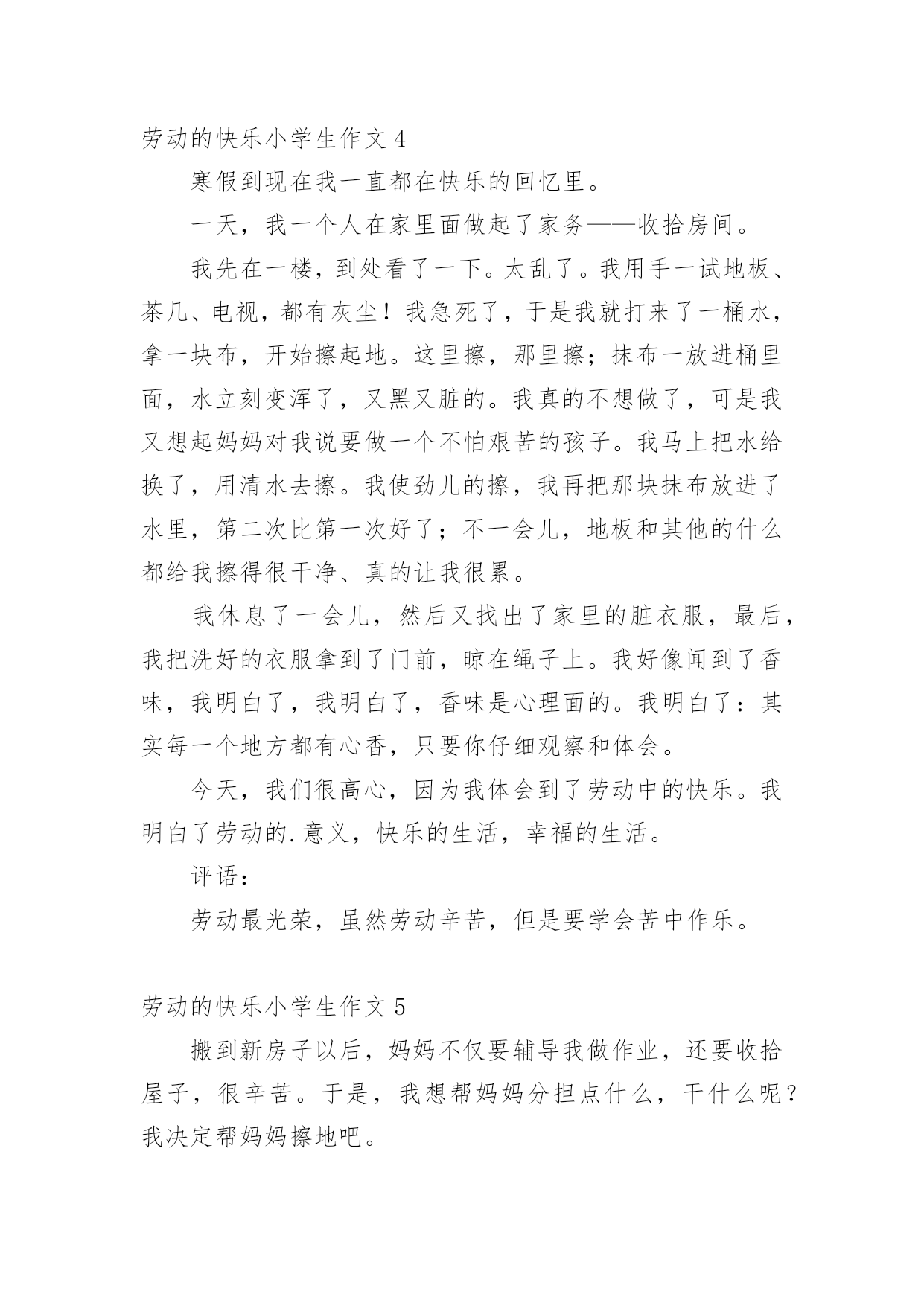 劳动的快乐小学生作文 4

寒假到现在我一直都在快乐的回忆里。

一天，我一个人在家里面做起了家务——收拾房间。

我先在一楼，到处看了一下。太乱了。我用手一试地板、茶几、电视，都有灰尘！我急死了，于是我就打来了一桶水，拿一块布，开始擦起地。这里擦，那里擦；抹布一放进桶里面，水立刻变浑了，又黑又脏的。我真的不想做了，可是我又想起妈妈对我说要做一个不怕艰苦的孩子。我马上把水给换了，用清水去擦。我使劲儿的擦，我再把那块抹布放进了水里，第二次比第一次好了；不一会儿，地板和其他的什么都给我擦得很干净、真的让我很累。

我休息了一会儿，然后又找出了家里的脏衣服，最后，我把洗好的衣服拿到了门前，晾在绳子上。我好像闻到了香味，我明白了，我明白了，香味是心理面的。我明白了：其实每一个地方都有心香，只要你仔细观察和体会。

今天，我们很高心，因为我体会到了劳动中的快乐。我明白了劳动的.意义，快乐的生活，幸福的生活。

评语：

劳动最光荣，虽然劳动辛苦，但是要学会苦中作乐。

劳动的快乐小学生作文 5

搬到新房子以后，妈妈不仅要辅导我做作业，还要收拾屋子，很辛苦。于是，我想帮妈妈分担点什么，干什么呢？我决定帮妈妈擦地吧。